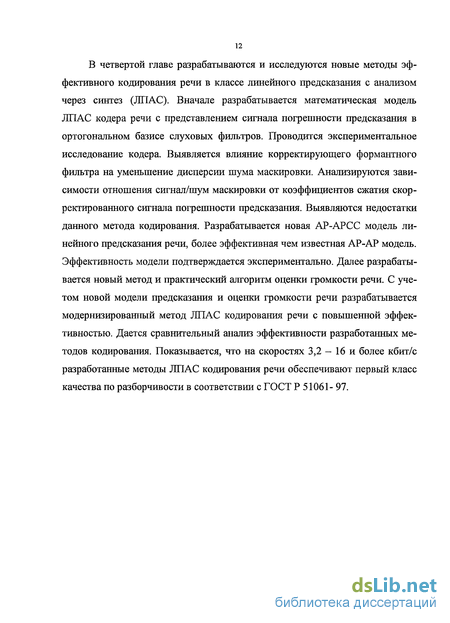 12

В четвертой главе разрабатываются и исследуются новые методы эффективного кодирования речи в классе линейного предсказания с анализом через синтез (ЛПАС). Вначале разрабатывается математическая модель ЛПАС кодера речи с представлением сигнала погрешности предсказания в ортогональном базисе слуховых фильтров. Проводится экспериментальное исследование кодера. Выявляется влияние корректирующего формантного фильтра на уменьшение дисперсии шума маскировки. Анализируются зависимости отношения сигнал/шум маскировки от коэффициентов сжатия скорректированного сигнала погрешности предсказания. Выявляются недостатки данного метода кодирования. Разрабатывается новая АР-АРСС модель линейного предсказания речи, более эффективная чем известная АР-АР модель. Эффективность модели подтверждается экспериментально. Далее разрабатывается новый метод и практический алгоритм оценки громкости речи. С учетом новой модели предсказания и оценки громкости речи разрабатывается модернизированный метод ЛПАС кодирования речи с повышенной эффективностью. Дается сравнительный анализ эффективности разработанных методов кодирования. Показывается, что на скоростях 3,2 – 16 и более кбит/с разработанные методы ЛПАС кодирования речи обеспечивают первый класс качества по разборчивости в соответствии с ГОСТ Р 51061- 97.

dsLib.net
библиотека диссертаций